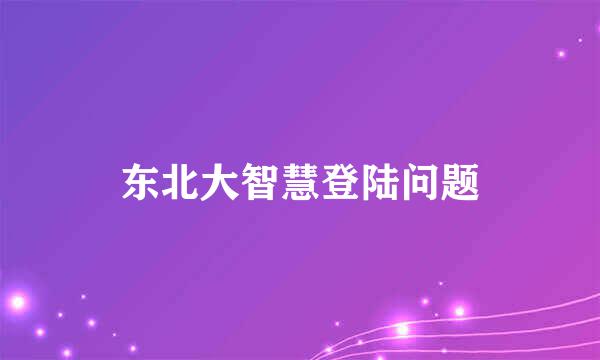 东北大智慧登陆问题